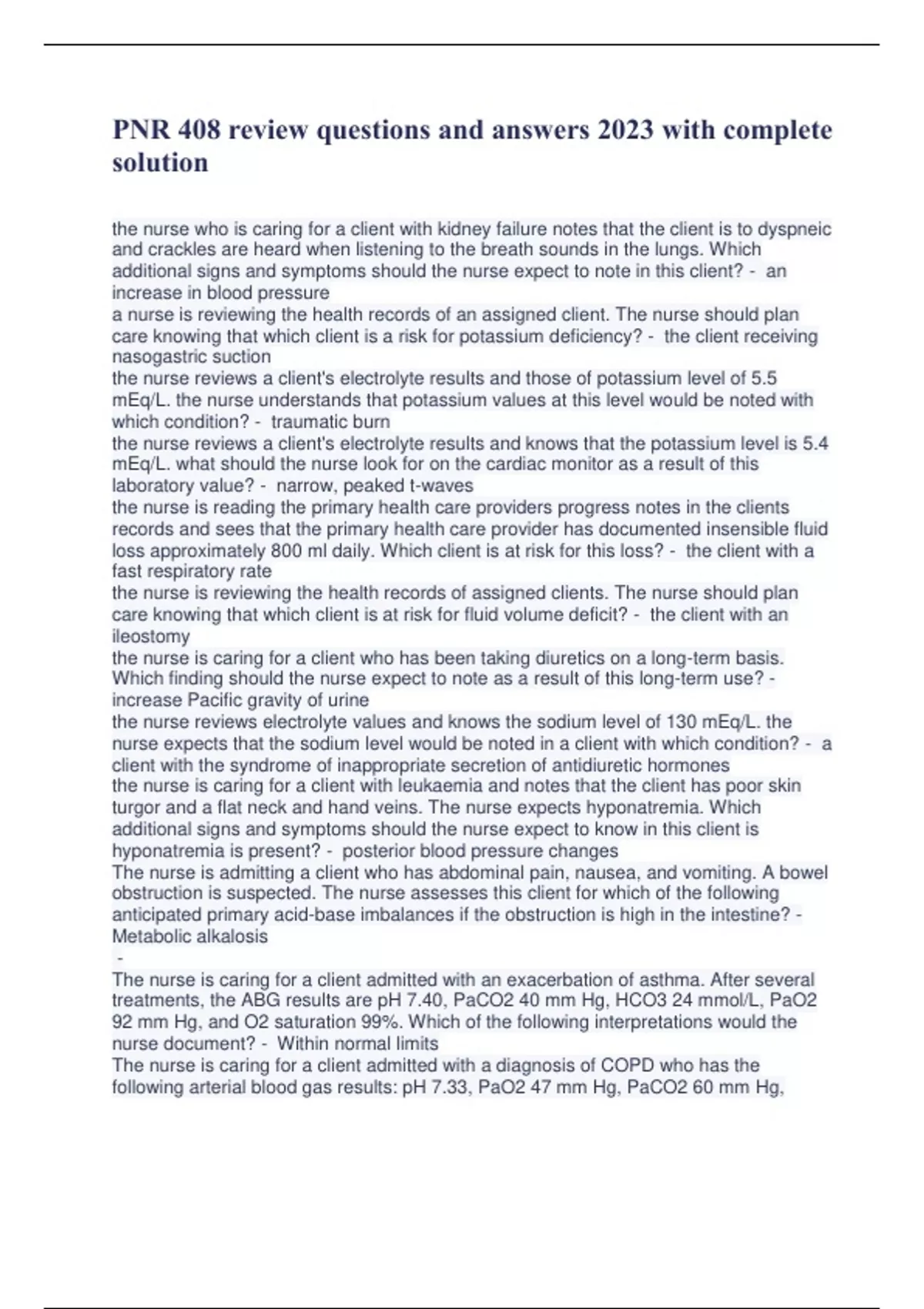 PNR 408 review questions and answers 2023 with complete solution

the nurse who is caring for a client with kidney failure notes that the client is to dyspneic and crackles are heard when listening to the breath sounds in the lungs. Which additional signs and symptoms should the nurse expect to note in this client? - an increase in blood pressure
a nurse is reviewing the health records of an assigned client. The nurse should plan care knowing that which client is a risk for potassium deficiency? - the client receiving nasogastric suction
the nurse reviews a client's electrolyte results and those of potassium level of 5.5 mEq/L. the nurse understands that potassium values at this level would be noted with which condition? - traumatic burn
the nurse reviews a client's electrolyte results and knows that the potassium level is 5.4 mEq/L. what should the nurse look for on the cardiac monitor as a result of this laboratory value? - narrow, peaked t-waves
the nurse is reading the primary health care providers progress notes in the clients records and sees that the primary health care provider has documented insensible fluid loss approximately 800 ml daily. Which client is at risk for this loss? - the client with a fast respiratory rate
the nurse is reviewing the health records of assigned clients. The nurse should plan care knowing that which client is at risk for fluid volume deficit? - the client with an ileostomy
the nurse is caring for a client who has been taking diuretics on a long-term basis. Which finding should the nurse expect to note as a result of this long-term use? - increase Pacific gravity of urine
the nurse reviews electrolyte values and knows the sodium level of 130 mEq/L. the nurse expects that the sodium level would be noted in a client with which condition? - a client with the syndrome of inappropriate secretion of antidiuretic hormones
the nurse is caring for a client with leukaemia and notes that the client has poor skin turgor and a flat neck and hand veins. The nurse expects hyponatremia. Which additional signs and symptoms should the nurse expect to know in this client is hyponatremia is present? - posterior blood pressure changes
The nurse is admitting a client who has abdominal pain, nausea, and vomiting. A bowel obstruction is suspected. The nurse assesses this client for which of the following anticipated primary acid-base imbalances if the obstruction is high in the intestine? - Metabolic alkalosis
-
The nurse is caring for a client admitted with an exacerbation of asthma. After several treatments, the ABG results are pH 7.40, PaCO2 40 mm Hg, HCO3 24 mmol/L, PaO2 92 mm Hg, and O2 saturation 99%. Which of the following interpretations would the nurse document? - Within normal limits
The nurse is caring for a client admitted with a diagnosis of COPD who has the following arterial blood gas results: pH 7.33, PaO2 47 mm Hg, PaCO2 60 mm Hg,